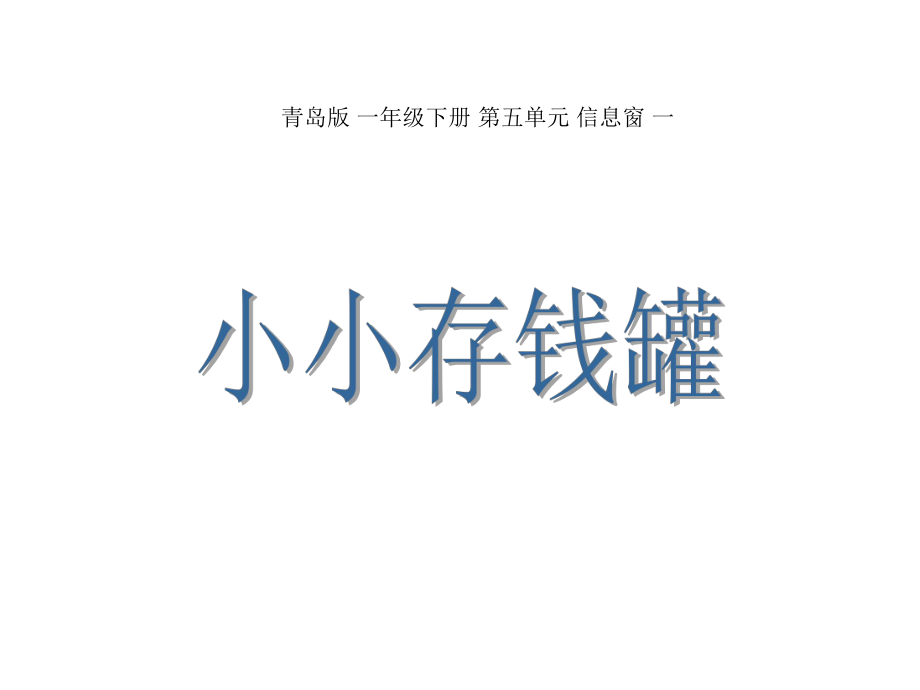 青岛版 一年级下册 第五单元 信息窗 一

小小存钱罐